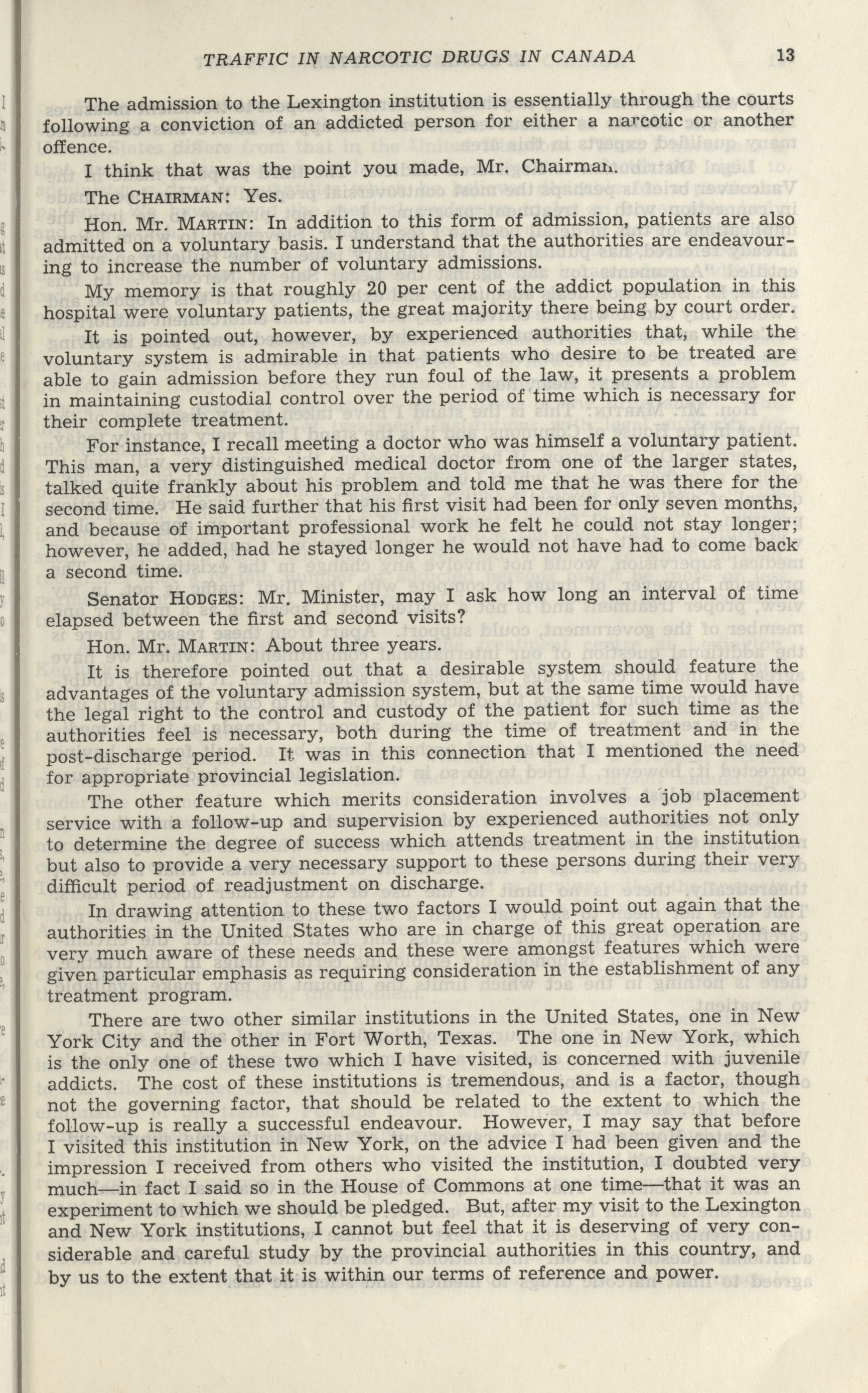 TRAFFIC IN NARCOTIC DRUGS IN CANADA 13

The admission to the Lexington institution is essentially through the courts following a conviction of an addicted person for either a narcotic or another offence.

I think that was the point you made, Mr. Chairman.

The CHAIRMAN: Yes.

Hon. Mr. MARTIN: In addition to this form of admission, patients are also admitted on a voluntary basis. I understand that the authorities are endeavouring to increase the number of voluntary admissions.

My memory is that roughly 20 per cent of the addict population in this hospital were voluntary patients, the great majority there being by court order.

It is pointed out, however, by experienced authorities that, while the voluntary system is admirable in that patients who desire to be treated are able to gain admission before they run foul of the law, it presents a problem in maintaining custodial control over the period of time which is necessary for their complete treatment.

For instance, I recall meeting a doctor who was himself a voluntary patient. This man, a very distinguished medical doctor from one of the larger states, talked quite frankly about his problem and told me that he was there for the second time. He said further that his first visit had been for only seven months, and because of important professional work he felt he could not stay longer; however, he added, had he stayed longer he would not have had to come back a second time.

Senator HODGES: Mr. Minister, may I ask how long an interval of time elapsed between the first and second visits?

Hon. Mr. MARTIN: About three years.

It is therefore pointed out that a desirable system should feature the advantages of the voluntary admission system, but at the same time would have the legal right to the control and custody of the patient for such time as the authorities feel is necessary, both during the time of treatment and in the post-discharge period. It was in this connection that I mentioned the need for appropriate provincial legislation.

The other feature which merits consideration involves a job placement service with a follow-up and supervision by experienced authorities not only to determine the degree of success which attends treatment in the institution but also to provide a very necessary support to these persons during their very difficult period of readjustment on discharge.

In drawing attention to these two factors I would point out again that the authorities in the United States who are in charge of this great operation are very much aware of these needs and these were amongst features which were given particular emphasis as requiring consideration in the establishment of any treatment program.

There are two other similar institutions in the United States, one in New York City and the other in Fort Worth, Texas. The one in New York, which is the only one of these two which I have visited, is concerned with juvenile addicts. The cost of these institutions is tremendous, and is a factor, though not the governing factor, that should be related to the extent to which the follow-up is really a successful endeavour. However, I may say that before I visited this institution in New York, on the advice I had been given and the impression I received from others who visited the institution, I doubted very much—in fact I said so in the House of Commons at one time—that it was an experiment to which we should be pledged. But, after my visit to the Lexington and New York institutions, I cannot but feel that it is deserving of very considerable and careful study by the provincial authorities in this country, and by us to the extent that it is within our terms of reference and power.